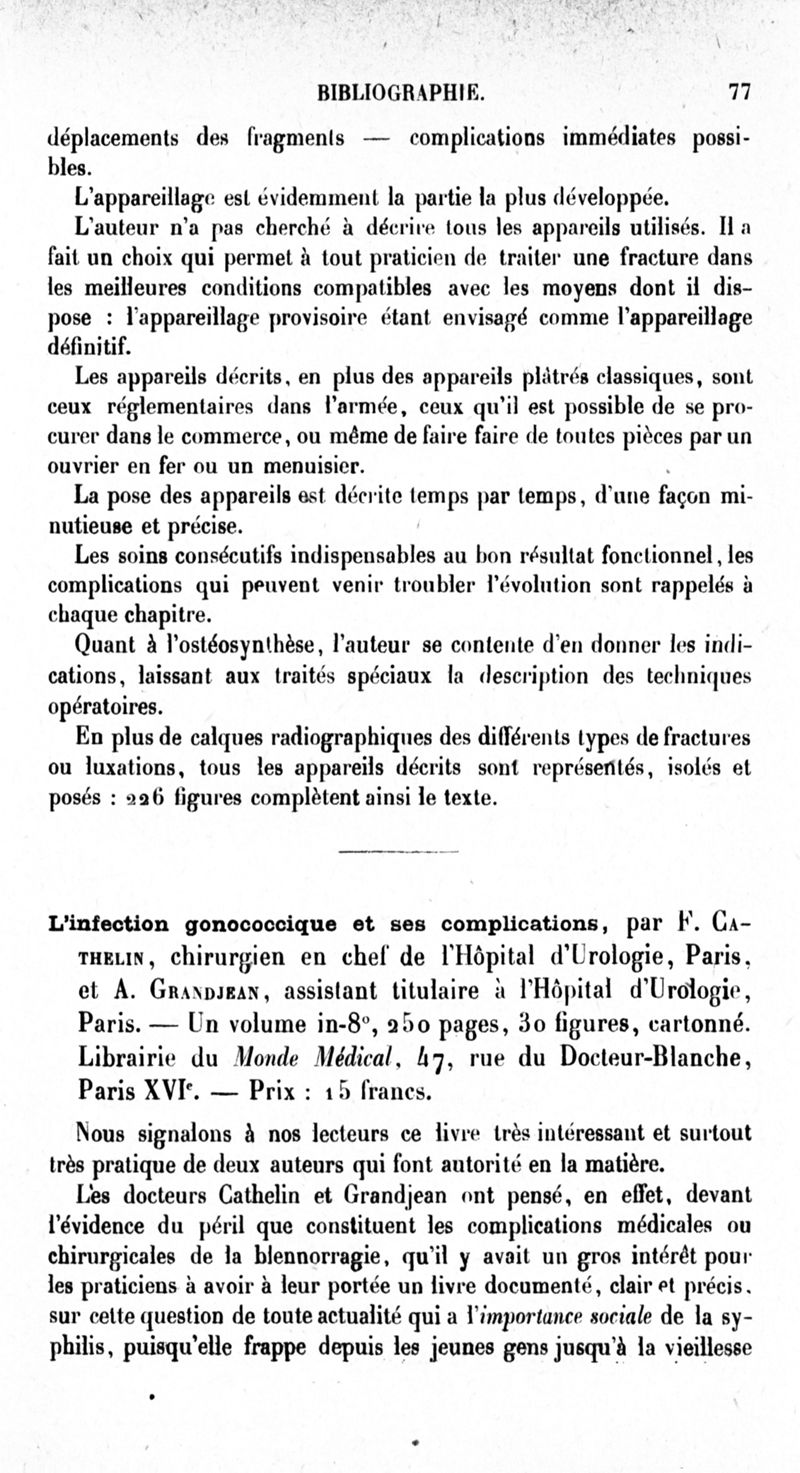 BIBLIOGRAPHIE. 77

déplacements des fragments — complications immédiates possibles.

L'appareillage est évidemment la partie la plus développée.

L'auteur n'a pas cherché à décrire tous les appareils utilisés. Il a fait un choix qui permet à tout praticien de traiter une fracture dans les meilleures conditions compatibles avec les moyens dont il dispose : l'appareillage provisoire étant envisagé comme l'appareillage définitif.

Les appareils décrits, en plus des appareils plâtrés classiques, sont ceux réglementaires dans l'armée, ceux qu'il est possible de se procurer dans le commerce, ou même de faire faire de toutes pièces par un ouvrier en fer ou un menuisier.

La pose des appareils est décrite temps par temps, d'une façon minutieuse et précise.

Les soins consécutifs indispensables au bon résultat fonctionnel, les complications qui peuvent venir troubler l'évolution sont rappelés à chaque chapitre.

Quant à l'ostéosynthèse, l'auteur se contente d'en donner les indications, laissant aux traités spéciaux la description des techniques opératoires.

En plus de calques radiographiques des différents types de fractures ou luxations, tous les appareils décrits sont représentés, isolés et posés : 226 figures complètent ainsi le texte.

L'infection gonococcique et ses complications, par F. Cathelin, chirurgien en chef de l'Hôpital d'Urologie, Paris, et A. Grandjean, assistant titulaire à l'Hôpital d'Urologie, Paris. — Un volume in-8°, 250 pages, 30 figures, cartonné. Librairie du Monde Médical, 47, rue du Docteur-Blanche, Paris XVIe. — Prix : 15 francs.

Nous signalons à nos lecteurs ce livre très intéressant et surtout très pratique de deux auteurs qui font autorité en la matière.

Les docteurs Cathelin et Grandjean ont pensé, en effet, devant l'évidence du péril que constituent les complications médicales ou chirurgicales de la blennorragie, qu'il y avait un gros intérêt pour les praticiens à avoir à leur portée un livre documenté, clair et précis, sur cette question de toute actualité qui a l'importance sociale de la syphilis, puisqu'elle frappe depuis les jeunes gens jusqu'à la vieillesse